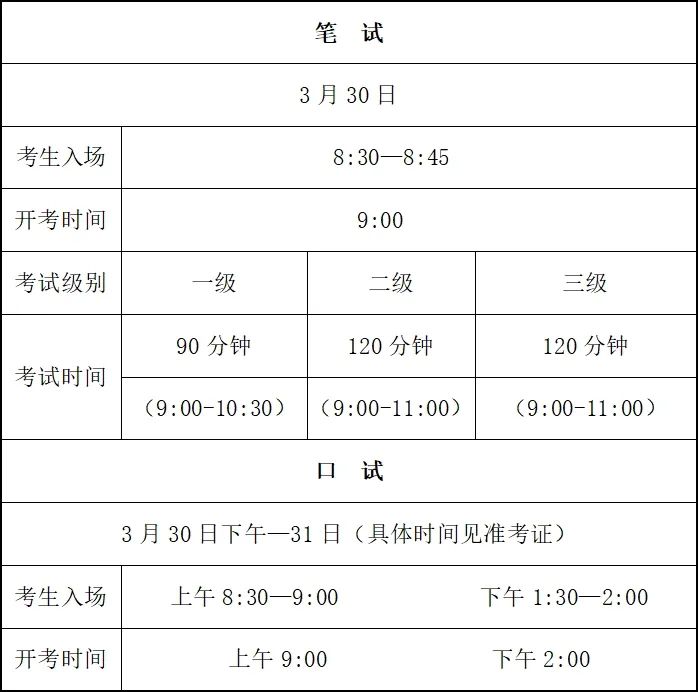 | 笔　试 | | | |
|---|---|---|---|
| 3 月 30 日 | | | |
| 考生入场 | 8:30—8:45 | | |
| 开考时间 | 9:00 | | |
| 考试级别 | 一级 | 二级 | 三级 |
| 考试时间 | 90 分钟 | 120 分钟 | 120 分钟 |
| | （9:00-10:30） | （9:00-11:00） | （9:00-11:00） |
| 口　试 | | | |
| 3 月 30 日下午—31 日（具体时间见准考证） | | | |
| 考生入场 | 上午 8:30—9:00 | 下午 1:30—2:00 | |
| 开考时间 | 上午 9:00 | 下午 2:00 | |